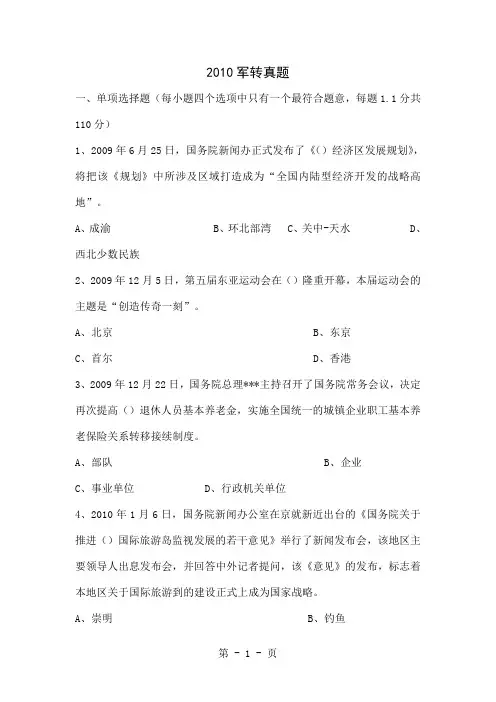 2010 军转真题

一、单项选择题（每小题四个选项中只有一个最符合题意，每题 1.1 分共 110 分）

1、2009 年 6 月 25 日，国务院新闻办正式发布了《（）经济区发展规划》，将把该《规划》中所涉及区域打造成为“全国内陆型经济开发的战略高地”。

A、成渝　　B、环北部湾　　C、关中-天水　　D、西北少数民族

2、2009 年 12 月 5 日，第五届东亚运动会在（）隆重开幕，本届运动会的主题是“创造传奇一刻”。

A、北京　　B、东京

C、首尔　　D、香港

3、2009 年 12 月 22 日，国务院总理***主持召开了国务院常务会议，决定再次提高（）退休人员基本养老金，实施全国统一的城镇企业职工基本养老保险关系转移接续制度。

A、部队　　B、企业

C、事业单位　　D、行政机关单位

4、2010 年 1 月 6 日，国务院新闻办公室在京就新近出台的《国务院关于推进（）国际旅游岛监视发展的若干意见》举行了新闻发布会，该地区主要领导人出息发布会，并回答中外记者提问，该《意见》的发布，标志着本地区关于国际旅游到的建设正式上成为国家战略。

A、崇明　　B、钓鱼

第 - 1 - 页